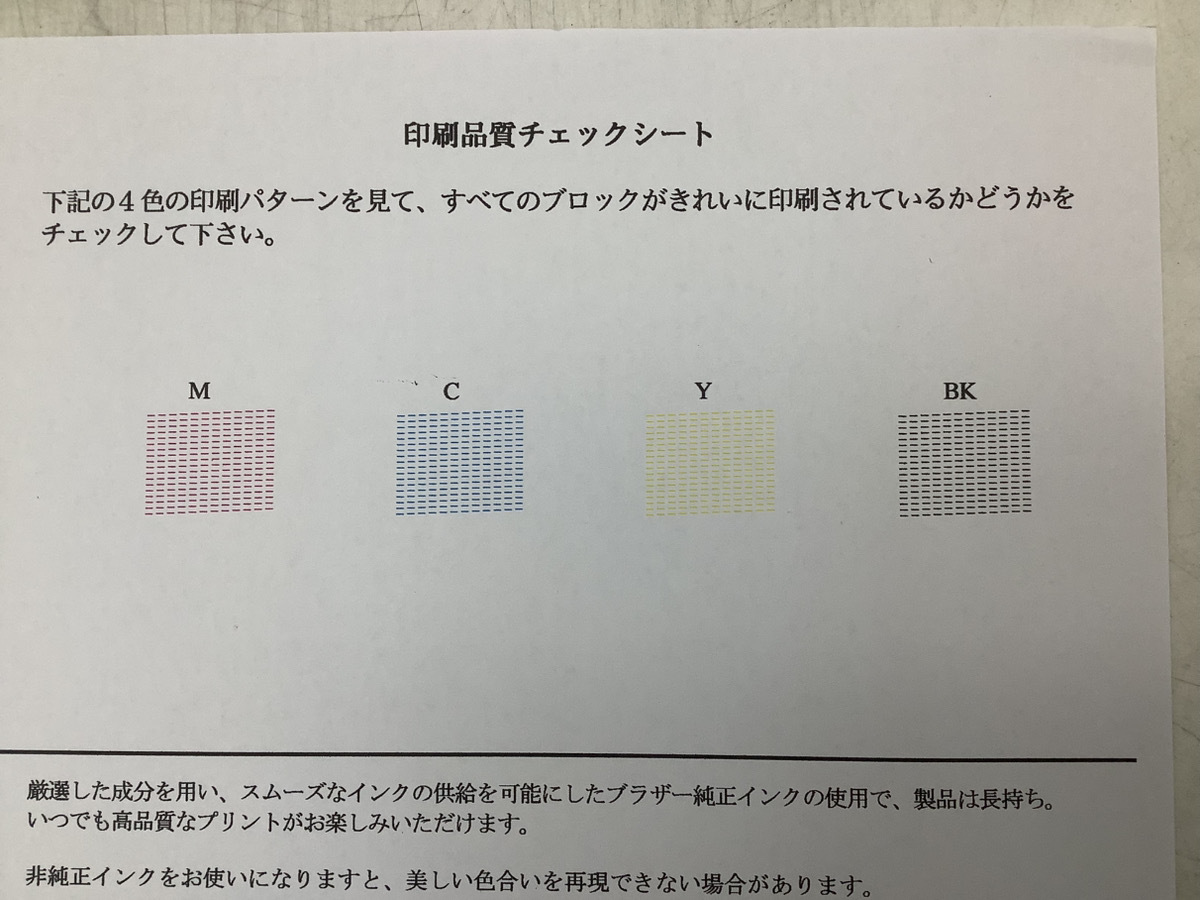 印刷品質チェックシート

下記の4色の印刷パターンを見て、すべてのブロックがきれいに印刷されているかどうかをチェックして下さい。

M C Y BK

厳選した成分を用い、スムーズなインクの供給を可能にしたブラザー純正インクの使用で、製品は長持ち。いつでも高品質なプリントがお楽しみいただけます。

非純正インクをお使いになりますと、美しい色合いを再現できない場合があります。